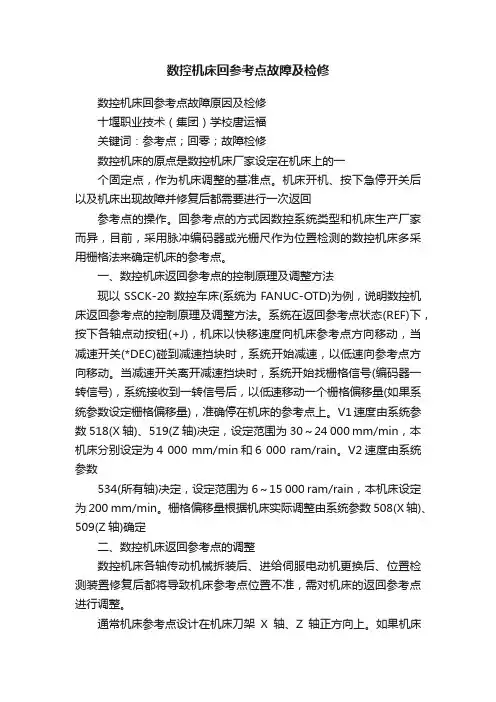 数控机床回参考点故障及检修

数控机床回参考点故障原因及检修

十堰职业技术（集团）学校唐运福

关键词：参考点；回零；故障检修

数控机床的原点是数控机床厂家设定在机床上的一

个固定点，作为机床调整的基准点。机床开机、按下急停开关后以及机床出现故障并修复后都需要进行一次返回

参考点的操作。回参考点的方式因数控系统类型和机床生产厂家而异，目前，采用脉冲编码器或光栅尺作为位置检测的数控机床多采用栅格法来确定机床的参考点。

一、数控机床返回参考点的控制原理及调整方法

现以 SSCK-20 数控车床(系统为 FANUC-OTD)为例，说明数控机床返回参考点的控制原理及调整方法。系统在返回参考点状态(REF)下，按下各轴点动按钮(+J)，机床以快移速度向机床参考点方向移动，当减速开关(*DEC)碰到减速挡块时，系统开始减速，以低速向参考点方向移动。当减速开关离开减速挡块时，系统开始找栅格信号(编码器一转信号)，系统接收到一转信号后，以低速移动一个栅格偏移量(如果系统参数设定栅格偏移量)，准确停在机床的参考点上。V1 速度由系统参数 518(X 轴)、519(Z 轴)决定，设定范围为 30～24 000 mm/min，本机床分别设定为 4 000 mm/min 和 6 000 ram/rain。V2 速度由系统参数

534(所有轴)决定，设定范围为 6～15 000 ram/rain，本机床设定为 200 mm/min。栅格偏移量根据机床实际调整由系统参数 508(X 轴)、509(Z 轴)确定

二、数控机床返回参考点的调整

数控机床各轴传动机械拆装后、进给伺服电动机更换后、位置检测装置修复后都将导致机床参考点位置不准，需对机床的返回参考点进行调整。

通常机床参考点设计在机床刀架 X 轴、Z 轴正方向上。如果机床